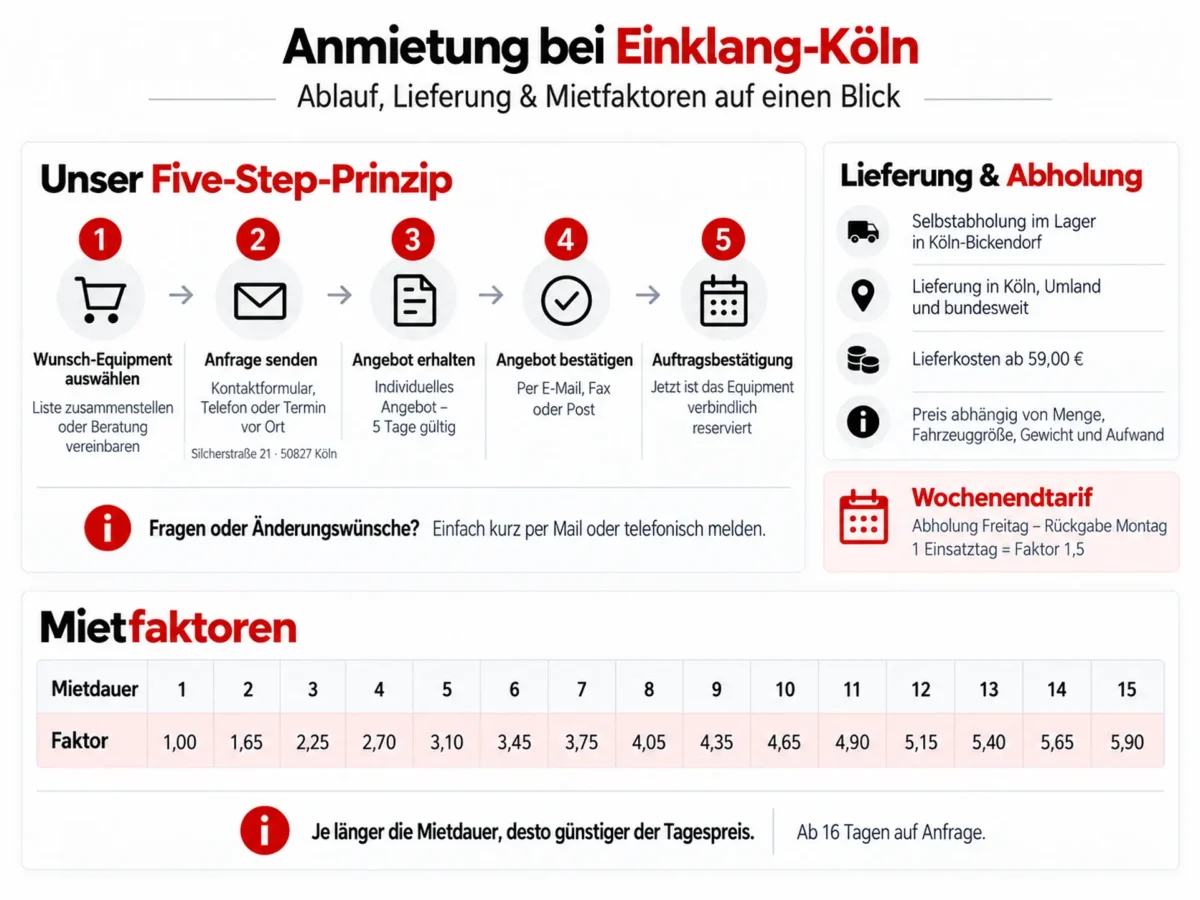 Anmietung bei Einklang-Köln

Ablauf, Lieferung & Mietfaktoren auf einen Blick

Unser Five-Step-Prinzip

1
Wunsch-Equipment auswählen
Liste zusammenstellen oder Beratung vereinbaren

2
Anfrage senden
Kontaktformular, Telefon oder Termin vor Ort
Silcherstraße 21 · 50827 Köln

3
Angebot erhalten
Individuelles Angebot – 5 Tage gültig

4
Angebot bestätigen
Per E-Mail, Fax oder Post

5
Auftragsbestätigung
Jetzt ist das Equipment verbindlich reserviert

Fragen oder Änderungswünsche? Einfach kurz per Mail oder telefonisch melden.

Lieferung & Abholung

Selbstabholung im Lager in Köln-Bickendorf

Lieferung in Köln, Umland und bundesweit

Lieferkosten ab 59,00 €

Preis abhängig von Menge, Fahrzeuggröße, Gewicht und Aufwand

Wochenendtarif
Abholung Freitag – Rückgabe Montag
1 Einsatztag = Faktor 1,5

Mietfaktoren

| Mietdauer | 1 | 2 | 3 | 4 | 5 | 6 | 7 | 8 | 9 | 10 | 11 | 12 | 13 | 14 | 15 |
|---|---|---|---|---|---|---|---|---|---|---|---|---|---|---|---|
| Faktor | 1,00 | 1,65 | 2,25 | 2,70 | 3,10 | 3,45 | 3,75 | 4,05 | 4,35 | 4,65 | 4,90 | 5,15 | 5,40 | 5,65 | 5,90 |

Je länger die Mietdauer, desto günstiger der Tagespreis. Ab 16 Tagen auf Anfrage.